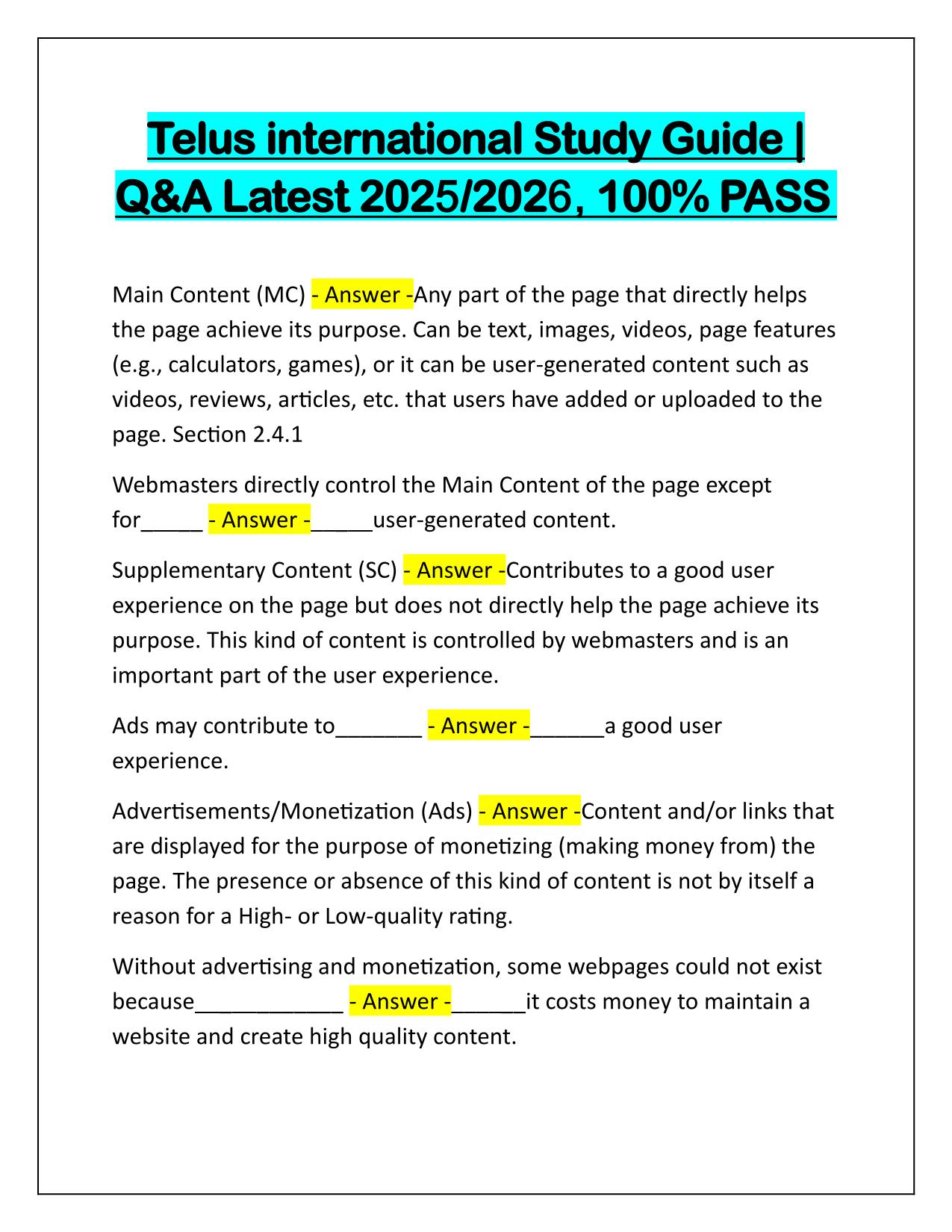 Telus international Study Guide | Q&A Latest 2025/2026, 100% PASS

Main Content (MC) - Answer -Any part of the page that directly helps the page achieve its purpose. Can be text, images, videos, page features (e.g., calculators, games), or it can be user-generated content such as videos, reviews, articles, etc. that users have added or uploaded to the page. Section 2.4.1

Webmasters directly control the Main Content of the page except for_____ - Answer -_____user-generated content.

Supplementary Content (SC) - Answer -Contributes to a good user experience on the page but does not directly help the page achieve its purpose. This kind of content is controlled by webmasters and is an important part of the user experience.

Ads may contribute to_______ - Answer -______a good user experience.

Advertisements/Monetization (Ads) - Answer -Content and/or links that are displayed for the purpose of monetizing (making money from) the page. The presence or absence of this kind of content is not by itself a reason for a High- or Low-quality rating.

Without advertising and monetization, some webpages could not exist because____________ - Answer -______it costs money to maintain a website and create high quality content.